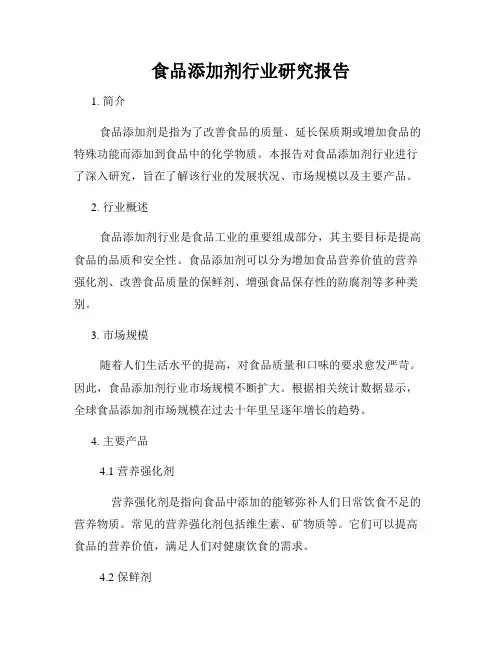 食品添加剂行业研究报告

1. 简介

食品添加剂是指为了改善食品的质量、延长保质期或增加食品的特殊功能而添加到食品中的化学物质。本报告对食品添加剂行业进行了深入研究，旨在了解该行业的发展状况、市场规模以及主要产品。

2. 行业概述

食品添加剂行业是食品工业的重要组成部分，其主要目标是提高食品的品质和安全性。食品添加剂可以分为增加食品营养价值的营养强化剂、改善食品质量的保鲜剂、增强食品保存性的防腐剂等多种类别。

3. 市场规模

随着人们生活水平的提高，对食品质量和口味的要求愈发严苛。因此，食品添加剂行业市场规模不断扩大。根据相关统计数据显示，全球食品添加剂市场规模在过去十年里呈逐年增长的趋势。

4. 主要产品

4.1 营养强化剂

营养强化剂是指向食品中添加的能够弥补人们日常饮食不足的营养物质。常见的营养强化剂包括维生素、矿物质等。它们可以提高食品的营养价值，满足人们对健康饮食的需求。

4.2 保鲜剂